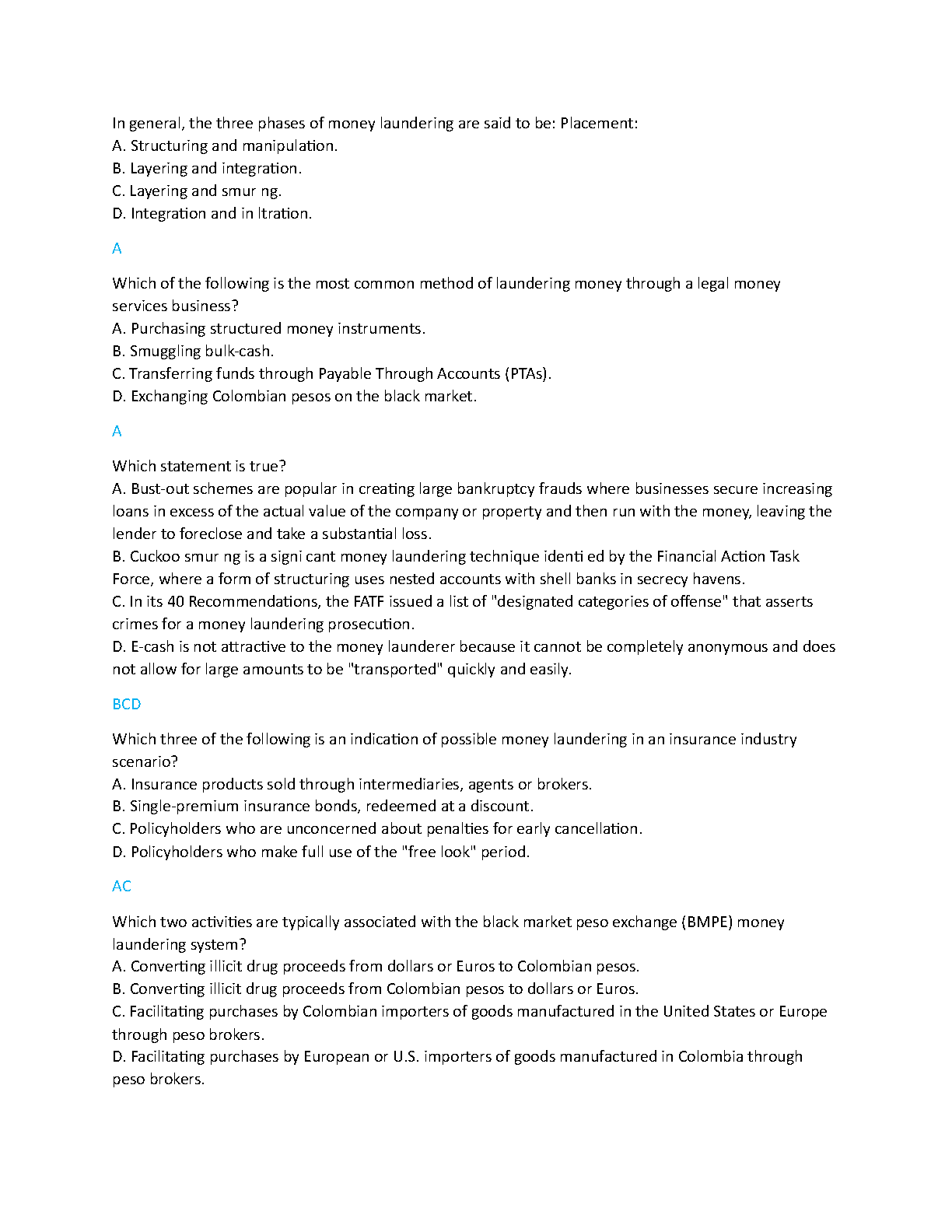 In general, the three phases of money laundering are said to be: Placement:
A. Structuring and manipulation.
B. Layering and integration.
C. Layering and smur ng.
D. Integration and in ltration.

A

Which of the following is the most common method of laundering money through a legal money services business?
A. Purchasing structured money instruments.
B. Smuggling bulk-cash.
C. Transferring funds through Payable Through Accounts (PTAs).
D. Exchanging Colombian pesos on the black market.

A

Which statement is true?
A. Bust-out schemes are popular in creating large bankruptcy frauds where businesses secure increasing loans in excess of the actual value of the company or property and then run with the money, leaving the lender to foreclose and take a substantial loss.
B. Cuckoo smur ng is a signi cant money laundering technique identi ed by the Financial Action Task Force, where a form of structuring uses nested accounts with shell banks in secrecy havens.
C. In its 40 Recommendations, the FATF issued a list of "designated categories of offense" that asserts crimes for a money laundering prosecution.
D. E-cash is not attractive to the money launderer because it cannot be completely anonymous and does not allow for large amounts to be "transported" quickly and easily.

BCD

Which three of the following is an indication of possible money laundering in an insurance industry scenario?
A. Insurance products sold through intermediaries, agents or brokers.
B. Single-premium insurance bonds, redeemed at a discount.
C. Policyholders who are unconcerned about penalties for early cancellation.
D. Policyholders who make full use of the "free look" period.

AC

Which two activities are typically associated with the black market peso exchange (BMPE) money laundering system?
A. Converting illicit drug proceeds from dollars or Euros to Colombian pesos.
B. Converting illicit drug proceeds from Colombian pesos to dollars or Euros.
C. Facilitating purchases by Colombian importers of goods manufactured in the United States or Europe through peso brokers.
D. Facilitating purchases by European or U.S. importers of goods manufactured in Colombia through peso brokers.